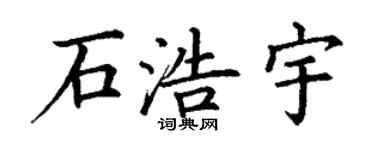 石浩宇
词典网